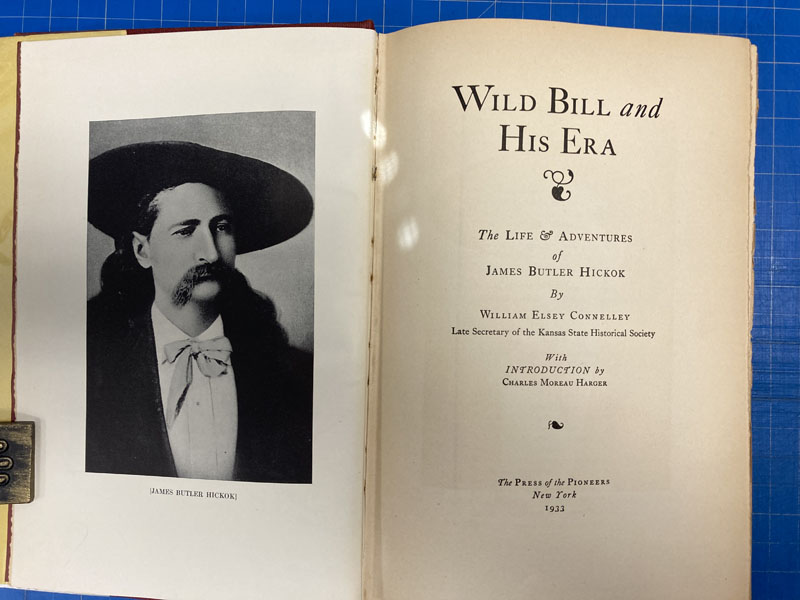 [JAMES BUTLER HICKOK]

WILD BILL and
HIS ERA

The LIFE & ADVENTURES
of
JAMES BUTLER HICKOK
By
WILLIAM ELSEY CONNELLEY
Late Secretary of the Kansas State Historical Society

With
INTRODUCTION by
CHARLES MOREAU HARGER

The PRESS of the PIONEERS
New York
1933